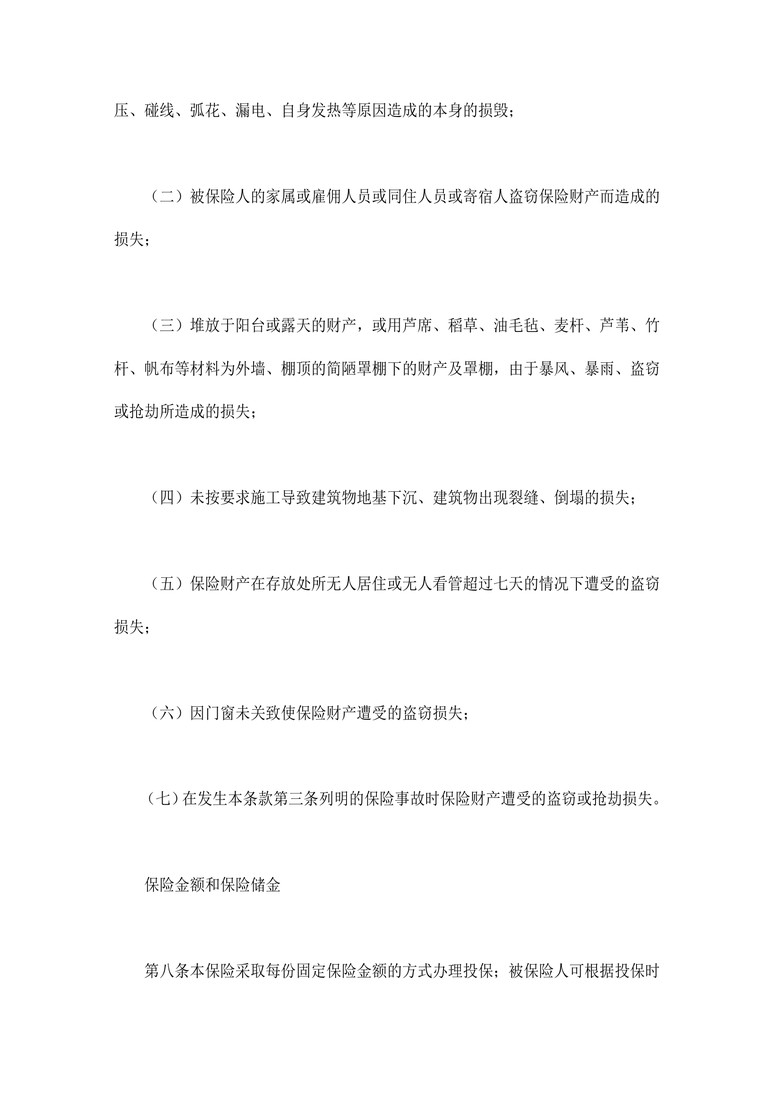 压、碰线、弧花、漏电、自身发热等原因造成的本身的损毁；

（二）被保险人的家属或雇佣人员或同住人员或寄宿人盗窃保险财产而造成的损失；

（三）堆放于阳台或露天的财产，或用芦席、稻草、油毛毡、麦杆、芦苇、竹杆、帆布等材料为外墙、棚顶的简陋罩棚下的财产及罩棚，由于暴风、暴雨、盗窃或抢劫所造成的损失；

（四）未按要求施工导致建筑物地基下沉、建筑物出现裂缝、倒塌的损失；

（五）保险财产在存放处所无人居住或无人看管超过七天的情况下遭受的盗窃损失；

（六）因门窗未关致使保险财产遭受的盗窃损失；

（七）在发生本条款第三条列明的保险事故时保险财产遭受的盗窃或抢劫损失。

保险金额和保险储金

第八条本保险采取每份固定保险金额的方式办理投保；被保险人可根据投保时